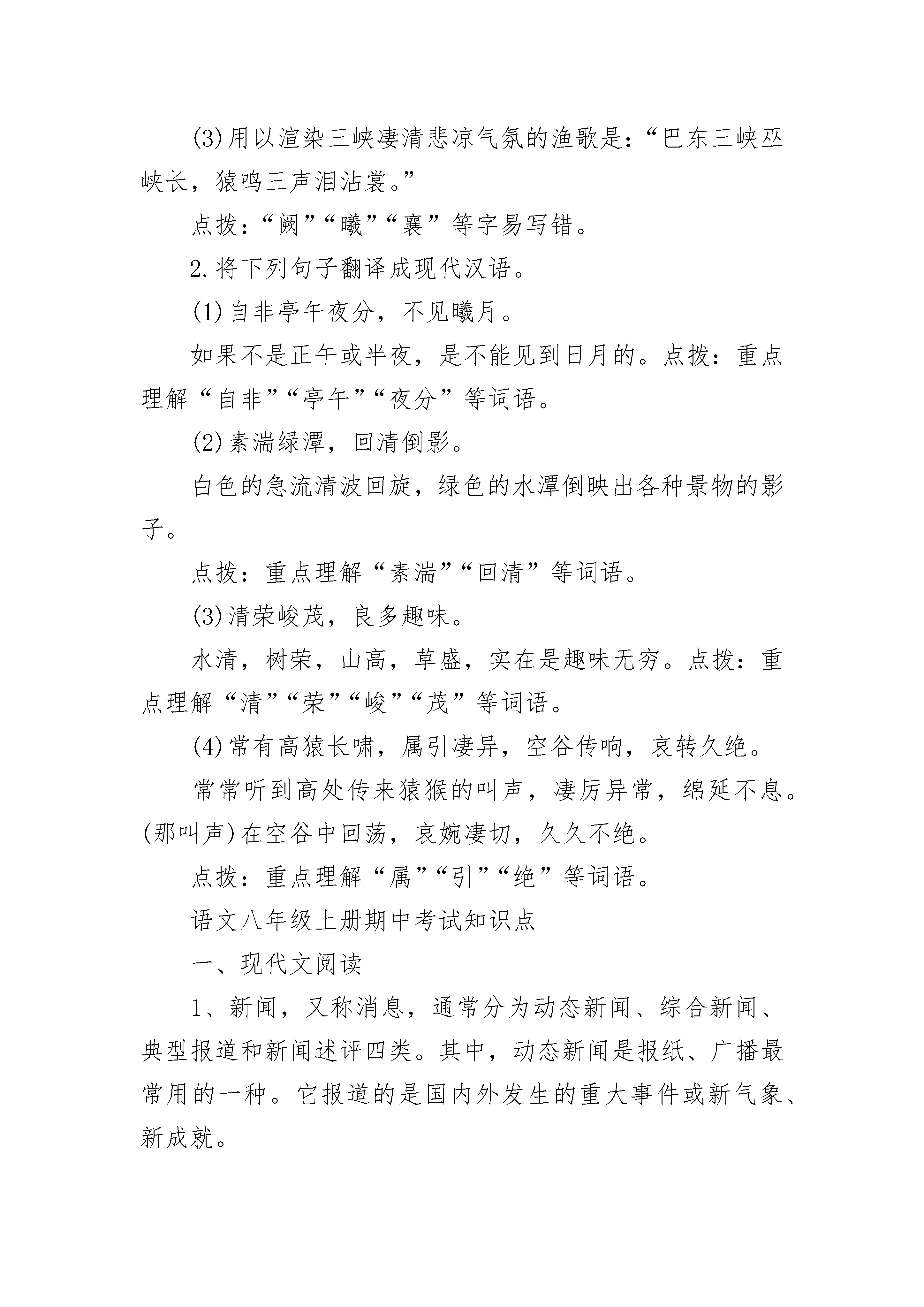 (3)用以渲染三峡凄清悲凉气氛的渔歌是：“巴东三峡巫峡长，猿鸣三声泪沾裳。”

点拨：“阙”“曦”“襄”等字易写错。

2.将下列句子翻译成现代汉语。

(1)自非亭午夜分，不见曦月。

如果不是正午或半夜，是不能见到日月的。点拨：重点理解“自非”“亭午”“夜分”等词语。

(2)素湍绿潭，回清倒影。

白色的急流清波回旋，绿色的水潭倒映出各种景物的影子。

点拨：重点理解“素湍”“回清”等词语。

(3)清荣峻茂，良多趣味。

水清，树荣，山高，草盛，实在是趣味无穷。点拨：重点理解“清”“荣”“峻”“茂”等词语。

(4)常有高猿长啸，属引凄异，空谷传响，哀转久绝。

常常听到高处传来猿猴的叫声，凄厉异常，绵延不息。(那叫声)在空谷中回荡，哀婉凄切，久久不绝。

点拨：重点理解“属”“引”“绝”等词语。

语文八年级上册期中考试知识点

一、现代文阅读

1、新闻，又称消息，通常分为动态新闻、综合新闻、典型报道和新闻述评四类。其中，动态新闻是报纸、广播最常用的一种。它报道的是国内外发生的重大事件或新气象、新成就。